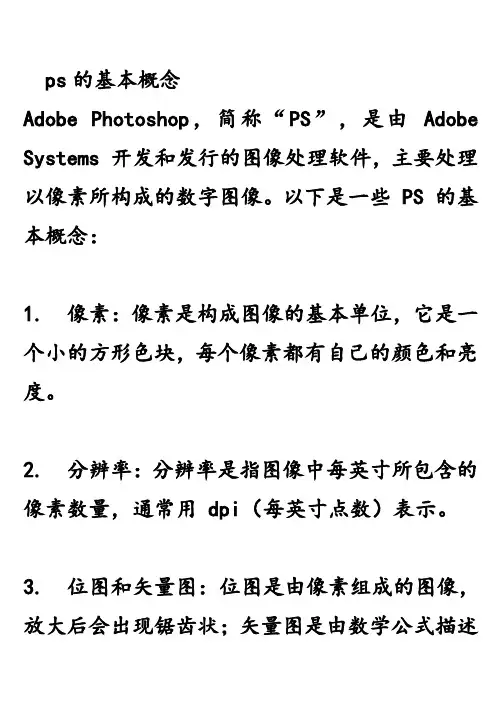 ps 的基本概念

Adobe Photoshop，简称“PS”，是由 Adobe Systems 开发和发行的图像处理软件，主要处理以像素所构成的数字图像。以下是一些 PS 的基本概念：

1. 像素：像素是构成图像的基本单位，它是一个小的方形色块，每个像素都有自己的颜色和亮度。

2. 分辨率：分辨率是指图像中每英寸所包含的像素数量，通常用 dpi（每英寸点数）表示。

3. 位图和矢量图：位图是由像素组成的图像，放大后会出现锯齿状；矢量图是由数学公式描述